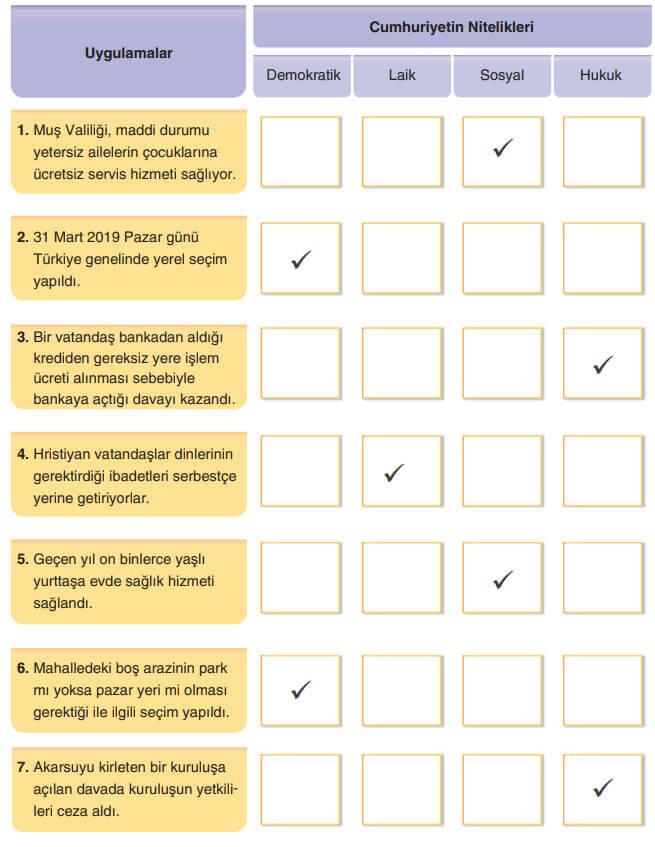 | Uygulamalar | Cumhuriyetin Nitelikleri | | | |
|---|---|---|---|---|
| | Demokratik | Laik | Sosyal | Hukuk |
| **1.** Muş Valiliği, maddi durumu yetersiz ailelerin çocuklarına ücretsiz servis hizmeti sağlıyor. | | | ✓ | |
| **2.** 31 Mart 2019 Pazar günü Türkiye genelinde yerel seçim yapıldı. | ✓ | | | |
| **3.** Bir vatandaş bankadan aldığı krediden gereksiz yere işlem ücreti alınması sebebiyle bankaya açtığı davayı kazandı. | | | | ✓ |
| **4.** Hristiyan vatandaşlar dinlerinin gerektirdiği ibadetleri serbestçe yerine getiriyorlar. | | ✓ | | |
| **5.** Geçen yıl on binlerce yaşlı yurttaşa evde sağlık hizmeti sağlandı. | | | ✓ | |
| **6.** Mahalledeki boş arazinin park mı yoksa pazar yeri mi olması gerektiği ile ilgili seçim yapıldı. | ✓ | | | |
| **7.** Akarsuyu kirleten bir kuruluşa açılan davada kuruluşun yetkilileri ceza aldı. | | | | ✓ |